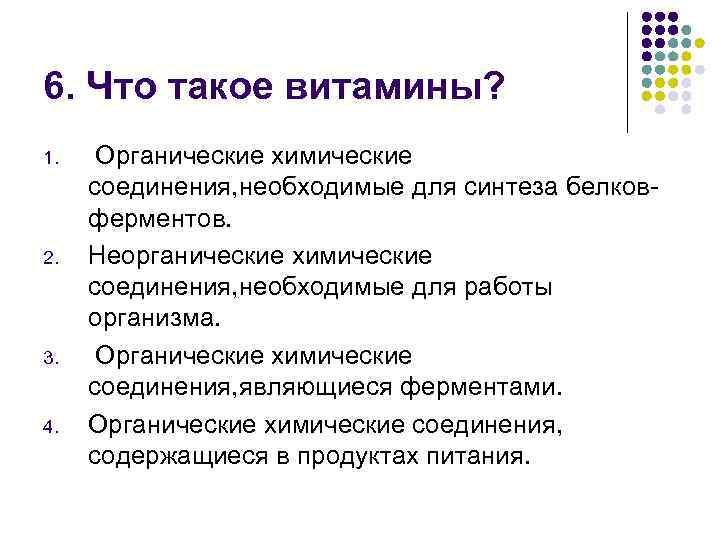 6. Что такое витамины?

1. Органические химические соединения,необходимые для синтеза белков-ферментов.
2. Неорганические химические соединения,необходимые для работы организма.
3. Органические химические соединения,являющиеся ферментами.
4. Органические химические соединения, содержащиеся в продуктах питания.